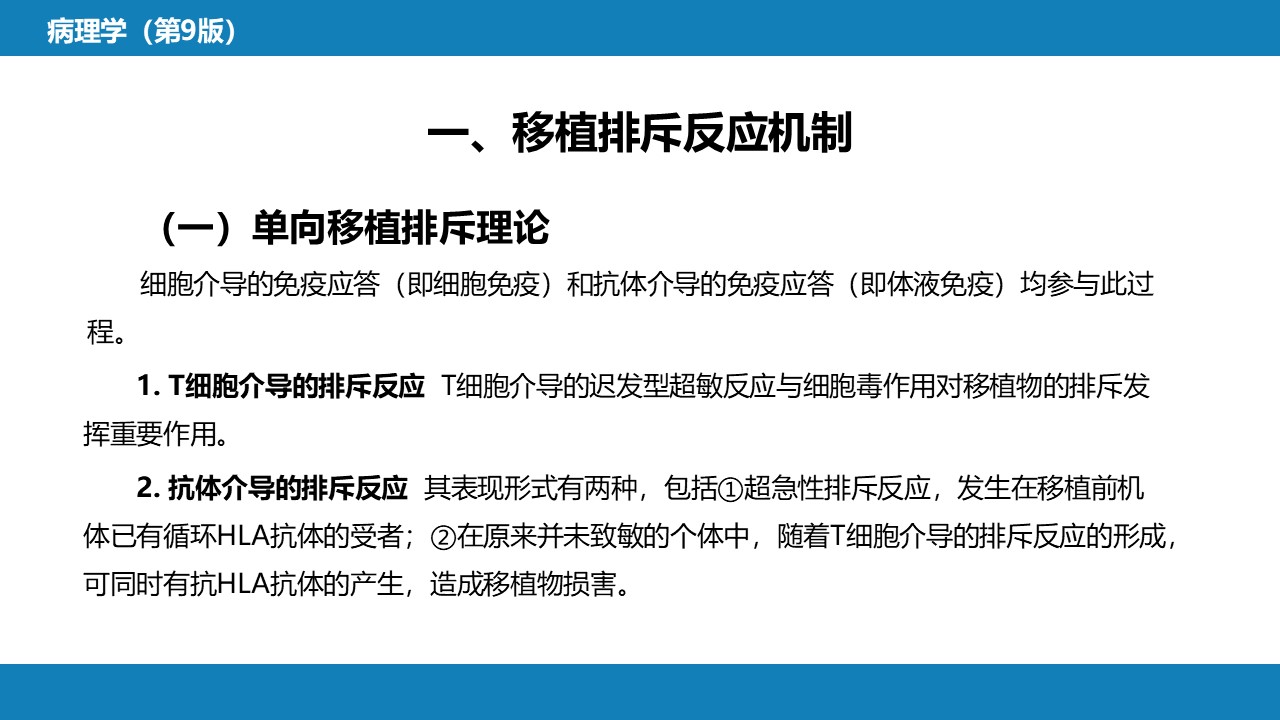 病理学（第9版）

一、移植排斥反应机制

（一）单向移植排斥理论

细胞介导的免疫应答（即细胞免疫）和抗体介导的免疫应答（即体液免疫）均参与此过程。

1. T细胞介导的排斥反应 T细胞介导的迟发型超敏反应与细胞毒作用对移植物的排斥发挥重要作用。

2. 抗体介导的排斥反应 其表现形式有两种，包括①超急性排斥反应，发生在移植前机体已有循环HLA抗体的受者；②在原来并未致敏的个体中，随着T细胞介导的排斥反应的形成，可同时有抗HLA抗体的产生，造成移植物损害。